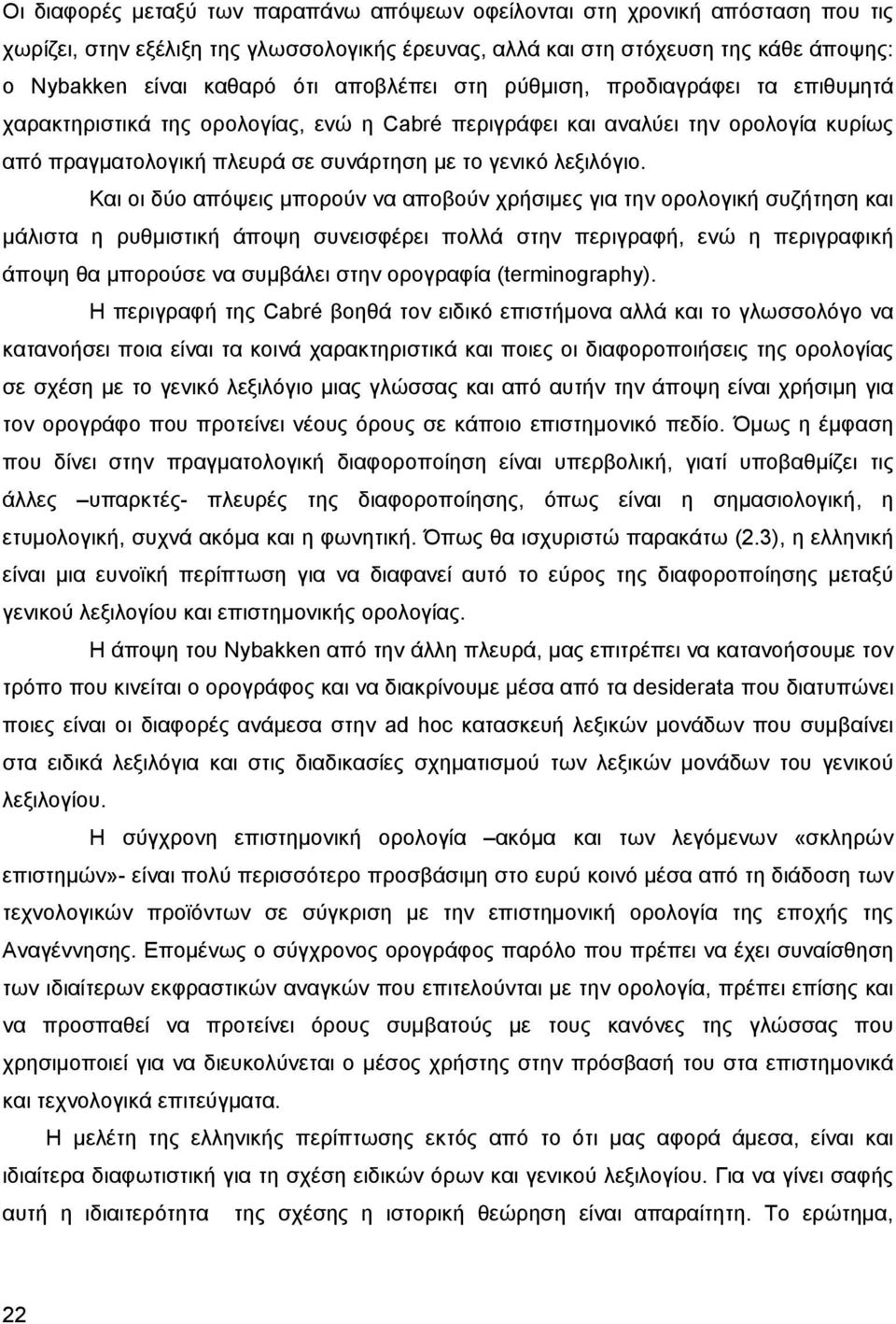 Οι διαφορές μεταξύ των παραπάνω απόψεων οφείλονται στη χρονική απόσταση που τις χωρίζει, στην εξέλιξη της γλωσσολογικής έρευνας, αλλά και στη στόχευση της κάθε άποψης: ο Nybakken είναι καθαρό ότι αποβλέπει στη ρύθμιση, προδιαγράφει τα επιθυμητά χαρακτηριστικά της ορολογίας, ενώ η Cabré περιγράφει και αναλύει την ορολογία κυρίως από πραγματολογική πλευρά σε συνάρτηση με το γενικό λεξιλόγιο.

Και οι δύο απόψεις μπορούν να αποβούν χρήσιμες για την ορολογική συζήτηση και μάλιστα η ρυθμιστική άποψη συνεισφέρει πολλά στην περιγραφή, ενώ η περιγραφική άποψη θα μπορούσε να συμβάλει στην ορογραφία (terminography).

Η περιγραφή της Cabré βοηθά τον ειδικό επιστήμονα αλλά και το γλωσσολόγο να κατανοήσει ποια είναι τα κοινά χαρακτηριστικά και ποιες οι διαφοροποιήσεις της ορολογίας σε σχέση με το γενικό λεξιλόγιο μιας γλώσσας και από αυτήν την άποψη είναι χρήσιμη για τον ορογράφο που προτείνει νέους όρους σε κάποιο επιστημονικό πεδίο. Όμως η έμφαση που δίνει στην πραγματολογική διαφοροποίηση είναι υπερβολική, γιατί υποβαθμίζει τις άλλες –υπαρκτές- πλευρές της διαφοροποίησης, όπως είναι η σημασιολογική, η ετυμολογική, συχνά ακόμα και η φωνητική. Όπως θα ισχυριστώ παρακάτω (2.3), η ελληνική είναι μια ευνοϊκή περίπτωση για να διαφανεί αυτό το εύρος της διαφοροποίησης μεταξύ γενικού λεξιλογίου και επιστημονικής ορολογίας.

Η άποψη του Nybakken από την άλλη πλευρά, μας επιτρέπει να κατανοήσουμε τον τρόπο που κινείται ο ορογράφος και να διακρίνουμε μέσα από τα desiderata που διατυπώνει ποιες είναι οι διαφορές ανάμεσα στην ad hoc κατασκευή λεξικών μονάδων που συμβαίνει στα ειδικά λεξιλόγια και στις διαδικασίες σχηματισμού των λεξικών μονάδων του γενικού λεξιλογίου.

Η σύγχρονη επιστημονική ορολογία –ακόμα και των λεγόμενων «σκληρών επιστημών»- είναι πολύ περισσότερο προσβάσιμη στο ευρύ κοινό μέσα από τη διάδοση των τεχνολογικών προϊόντων σε σύγκριση με την επιστημονική ορολογία της εποχής της Αναγέννησης. Επομένως ο σύγχρονος ορογράφος παρόλο που πρέπει να έχει συναίσθηση των ιδιαίτερων εκφραστικών αναγκών που επιτελούνται με την ορολογία, πρέπει επίσης και να προσπαθεί να προτείνει όρους συμβατούς με τους κανόνες της γλώσσας που χρησιμοποιεί για να διευκολύνεται ο μέσος χρήστης στην πρόσβασή του στα επιστημονικά και τεχνολογικά επιτεύγματα.

Η μελέτη της ελληνικής περίπτωσης εκτός από το ότι μας αφορά άμεσα, είναι και ιδιαίτερα διαφωτιστική για τη σχέση ειδικών όρων και γενικού λεξιλογίου. Για να γίνει σαφής αυτή η ιδιαιτερότητα της σχέσης η ιστορική θεώρηση είναι απαραίτητη. Το ερώτημα,

22